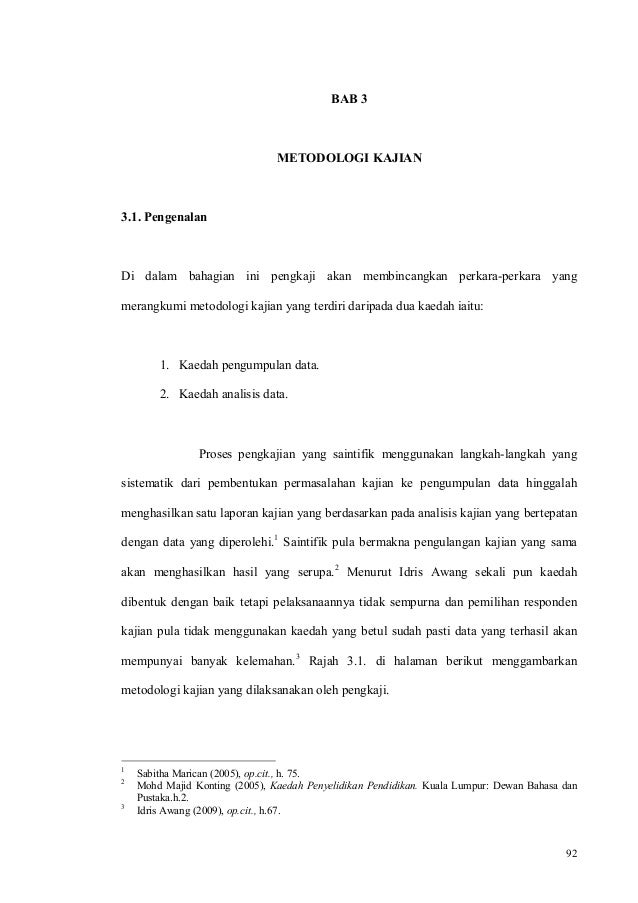 BAB 3

METODOLOGI KAJIAN

3.1. Pengenalan

Di dalam bahagian ini pengkaji akan membincangkan perkara-perkara yang merangkumi metodologi kajian yang terdiri daripada dua kaedah iaitu:

1. Kaedah pengumpulan data.
2. Kaedah analisis data.

Proses pengkajian yang saintifik menggunakan langkah-langkah yang sistematik dari pembentukan permasalahan kajian ke pengumpulan data hinggalah menghasilkan satu laporan kajian yang berdasarkan pada analisis kajian yang bertepatan dengan data yang diperolehi.$^1$ Saintifik pula bermakna pengulangan kajian yang sama akan menghasilkan hasil yang serupa.$^2$ Menurut Idris Awang sekali pun kaedah dibentuk dengan baik tetapi pelaksanaannya tidak sempurna dan pemilihan responden kajian pula tidak menggunakan kaedah yang betul sudah pasti data yang terhasil akan mempunyai banyak kelemahan.$^3$ Rajah 3.1. di halaman berikut menggambarkan metodologi kajian yang dilaksanakan oleh pengkaji.

$^1$ Sabitha Marican (2005), op.cit., h. 75.
$^2$ Mohd Majid Konting (2005), Kaedah Penyelidikan Pendidikan. Kuala Lumpur: Dewan Bahasa dan Pustaka.h.2.
$^3$ Idris Awang (2009), op.cit., h.67.

92